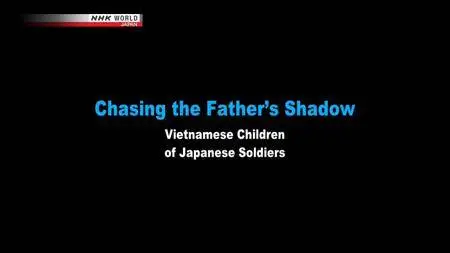 NHK WORLD
JAPAN

Chasing the Father's Shadow

Vietnamese Children
of Japanese Soldiers